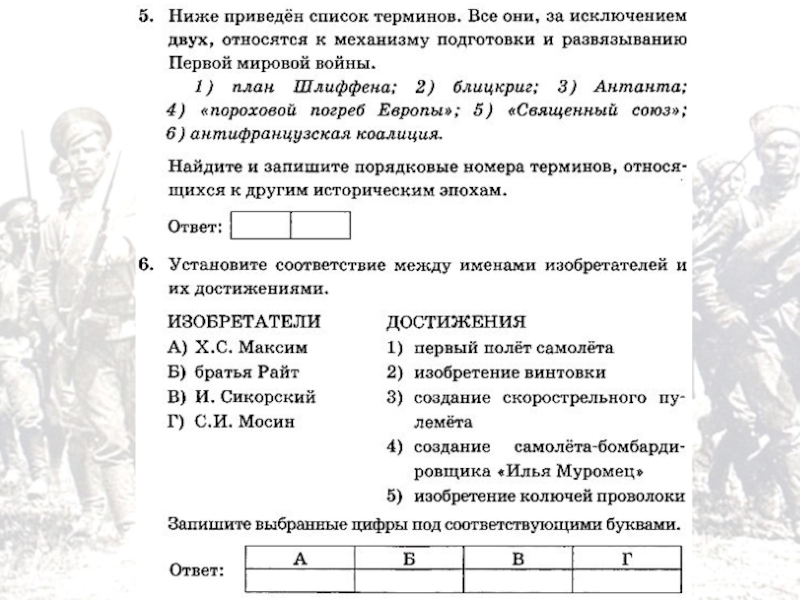 5. Ниже приведён список терминов. Все они, за исключением двух, относятся к механизму подготовки и развязыванию Первой мировой войны.

1) план Шлиффена; 2) блицкриг; 3) Антанта; 4) «пороховой погреб Европы»; 5) «Священный союз»; 6) антифранцузская коалиция.

Найдите и запишите порядковые номера терминов, относящихся к другим историческим эпохам.

Ответ:

6. Установите соответствие между именами изобретателей и их достижениями.

ИЗОБРЕТАТЕЛИ
А) Х.С. Максим
Б) братья Райт
В) И. Сикорский
Г) С.И. Мосин

ДОСТИЖЕНИЯ
1) первый полёт самолёта
2) изобретение винтовки
3) создание скорострельного пулемёта
4) создание самолёта-бомбардировщика «Илья Муромец»
5) изобретение колючей проволоки

Запишите выбранные цифры под соответствующими буквами.

Ответ:

| А | Б | В | Г |
|---|---|---|---|
|   |   |   |   |